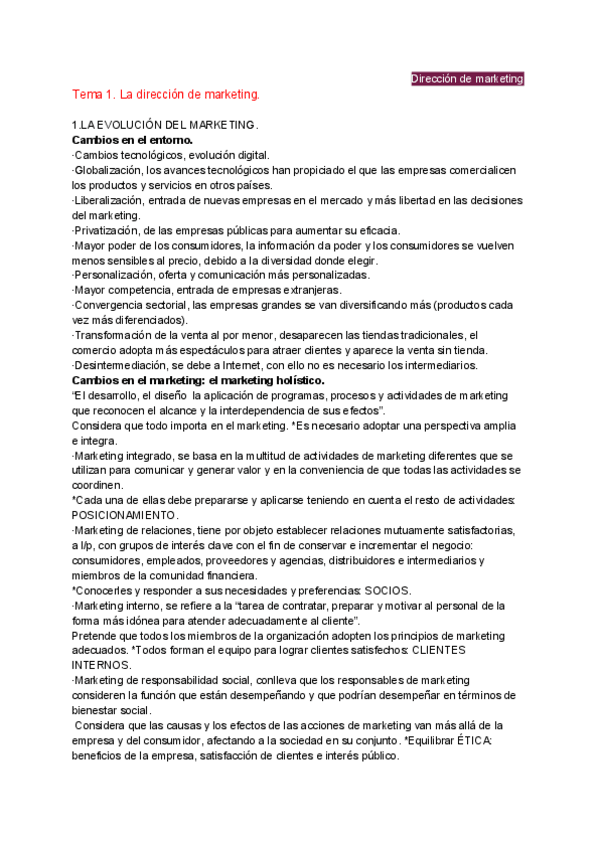 Dirección de marketing

Tema 1. La dirección de marketing.

1.LA EVOLUCIÓN DEL MARKETING.
Cambios en el entorno.
·Cambios tecnológicos, evolución digital.
·Globalización, los avances tecnológicos han propiciado el que las empresas comercialicen los productos y servicios en otros países.
·Liberalización, entrada de nuevas empresas en el mercado y más libertad en las decisiones del marketing.
·Privatización, de las empresas públicas para aumentar su eficacia.
·Mayor poder de los consumidores, la información da poder y los consumidores se vuelven menos sensibles al precio, debido a la diversidad donde elegir.
·Personalización, oferta y comunicación más personalizadas.
·Mayor competencia, entrada de empresas extranjeras.
·Convergencia sectorial, las empresas grandes se van diversificando más (productos cada vez más diferenciados).
·Transformación de la venta al por menor, desaparecen las tiendas tradicionales, el comercio adopta más espectáculos para atraer clientes y aparece la venta sin tienda.
·Desintermediación, se debe a Internet, con ello no es necesario los intermediarios.
Cambios en el marketing: el marketing holístico.
"El desarrollo, el diseño la aplicación de programas, procesos y actividades de marketing que reconocen el alcance y la interdependencia de sus efectos".
Considera que todo importa en el marketing. *Es necesario adoptar una perspectiva amplia e integra.
·Marketing integrado, se basa en la multitud de actividades de marketing diferentes que se utilizan para comunicar y generar valor y en la conveniencia de que todas las actividades se coordinen.
*Cada una de ellas debe prepararse y aplicarse teniendo en cuenta el resto de actividades: POSICIONAMIENTO.
·Marketing de relaciones, tiene por objeto establecer relaciones mutuamente satisfactorias, a l/p, con grupos de interés clave con el fin de conservar e incrementar el negocio: consumidores, empleados, proveedores y agencias, distribuidores e intermediarios y miembros de la comunidad financiera.
*Conocerles y responder a sus necesidades y preferencias: SOCIOS.
·Marketing interno, se refiere a la "tarea de contratar, preparar y motivar al personal de la forma más idónea para atender adecuadamente al cliente".
Pretende que todos los miembros de la organización adopten los principios de marketing adecuados. *Todos forman el equipo para lograr clientes satisfechos: CLIENTES INTERNOS.
·Marketing de responsabilidad social, conlleva que los responsables de marketing consideren la función que están desempeñando y que podrían desempeñar en términos de bienestar social.
Considera que las causas y los efectos de las acciones de marketing van más allá de la empresa y del consumidor, afectando a la sociedad en su conjunto. *Equilibrar ÉTICA: beneficios de la empresa, satisfacción de clientes e interés público.